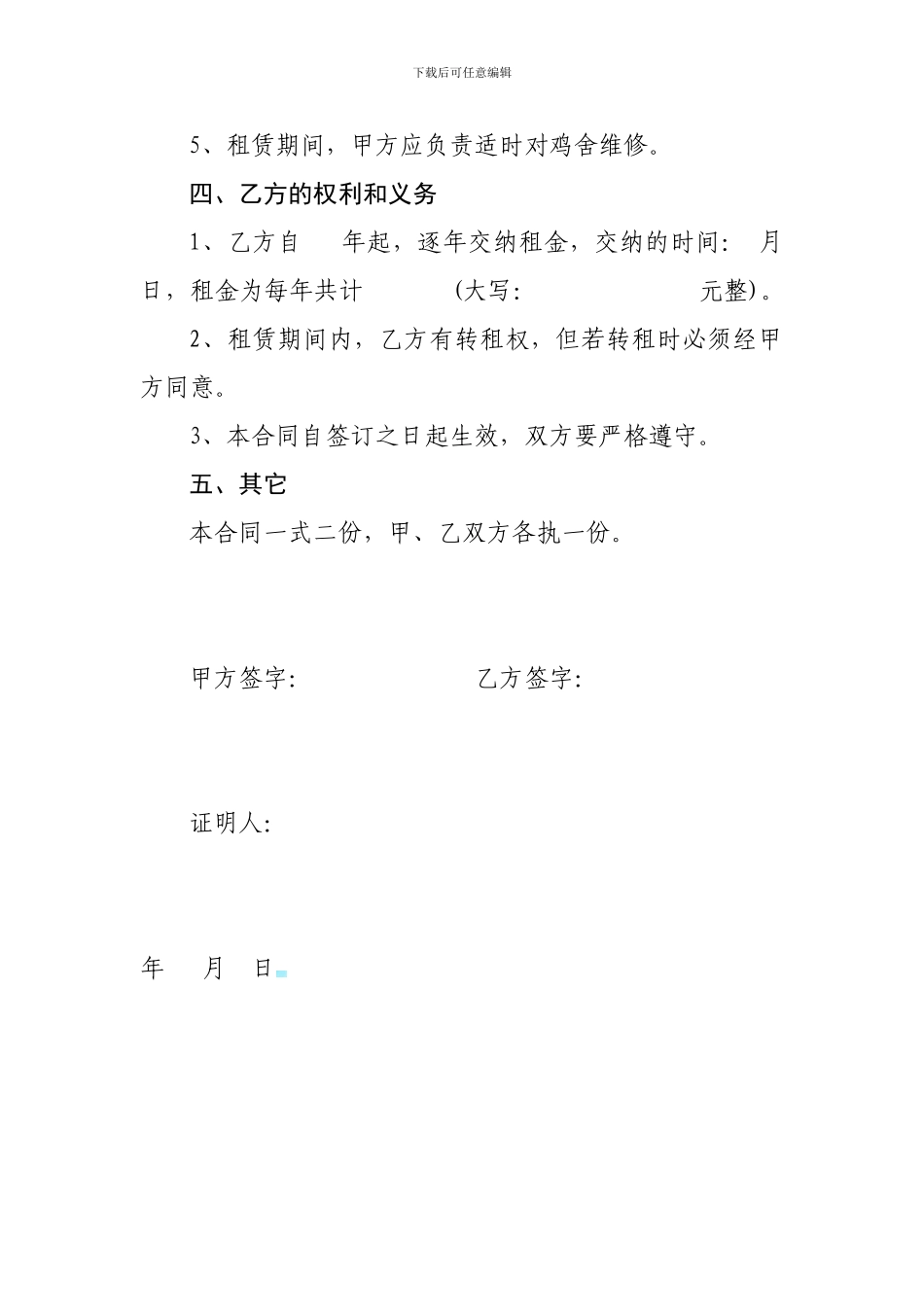 下载后可任意编辑

5、租赁期间，甲方应负责适时对鸡舍维修。

四、乙方的权利和义务

1、乙方自　　年起，逐年交纳租金，交纳的时间：　月　日，租金为每年共计　　　　(大写：　　　　　　　元整)。

2、租赁期间内，乙方有转租权，但若转租时必须经甲方同意。

3、本合同自签订之日起生效，双方要严格遵守。

五、其它

本合同一式二份，甲、乙双方各执一份。

甲方签字：　　　　　　　乙方签字：

证明人：

年　　月　　日